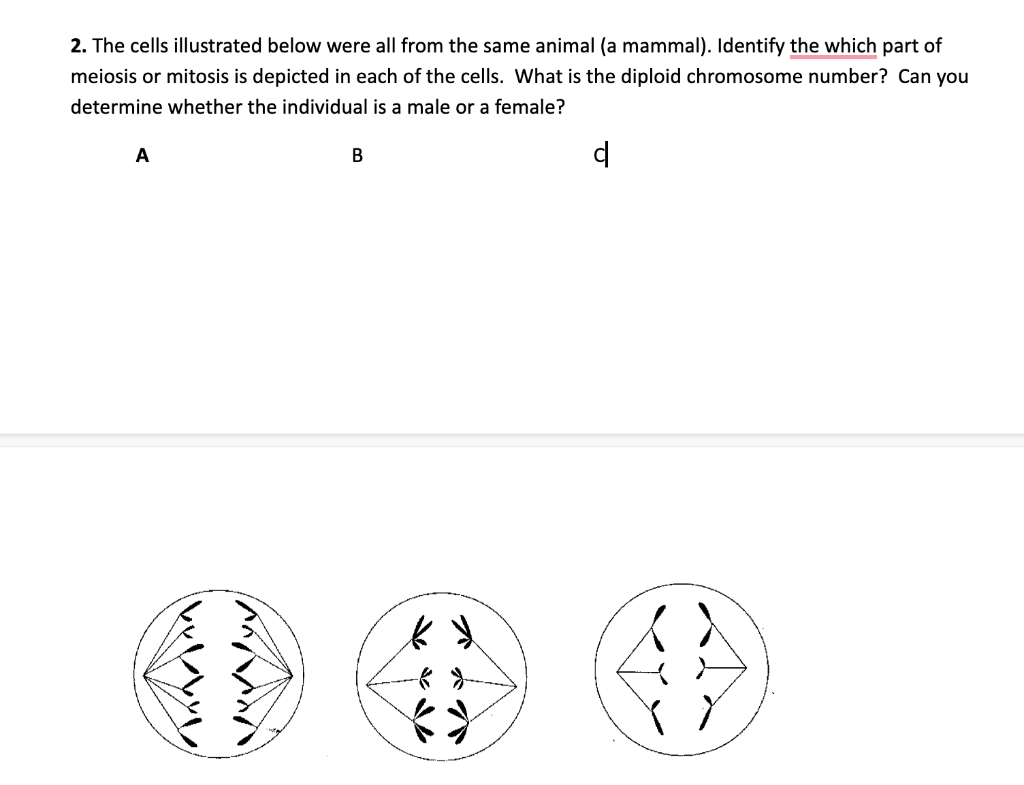 **2.** The cells illustrated below were all from the same animal (a mammal). Identify the which part of meiosis or mitosis is depicted in each of the cells. What is the diploid chromosome number? Can you determine whether the individual is a male or a female?

**A** B C